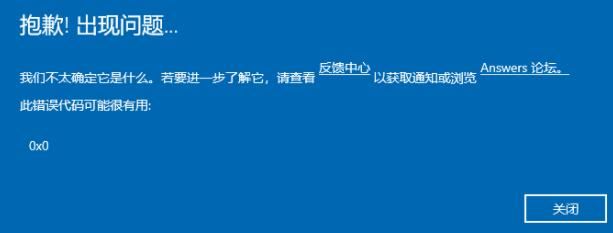 抱歉! 出现问题...

我们不太确定它是什么。若要进一步了解它，请查看 反馈中心 以获取通知或浏览 Answers 论坛。

此错误代码可能很有用:

0x0

关闭